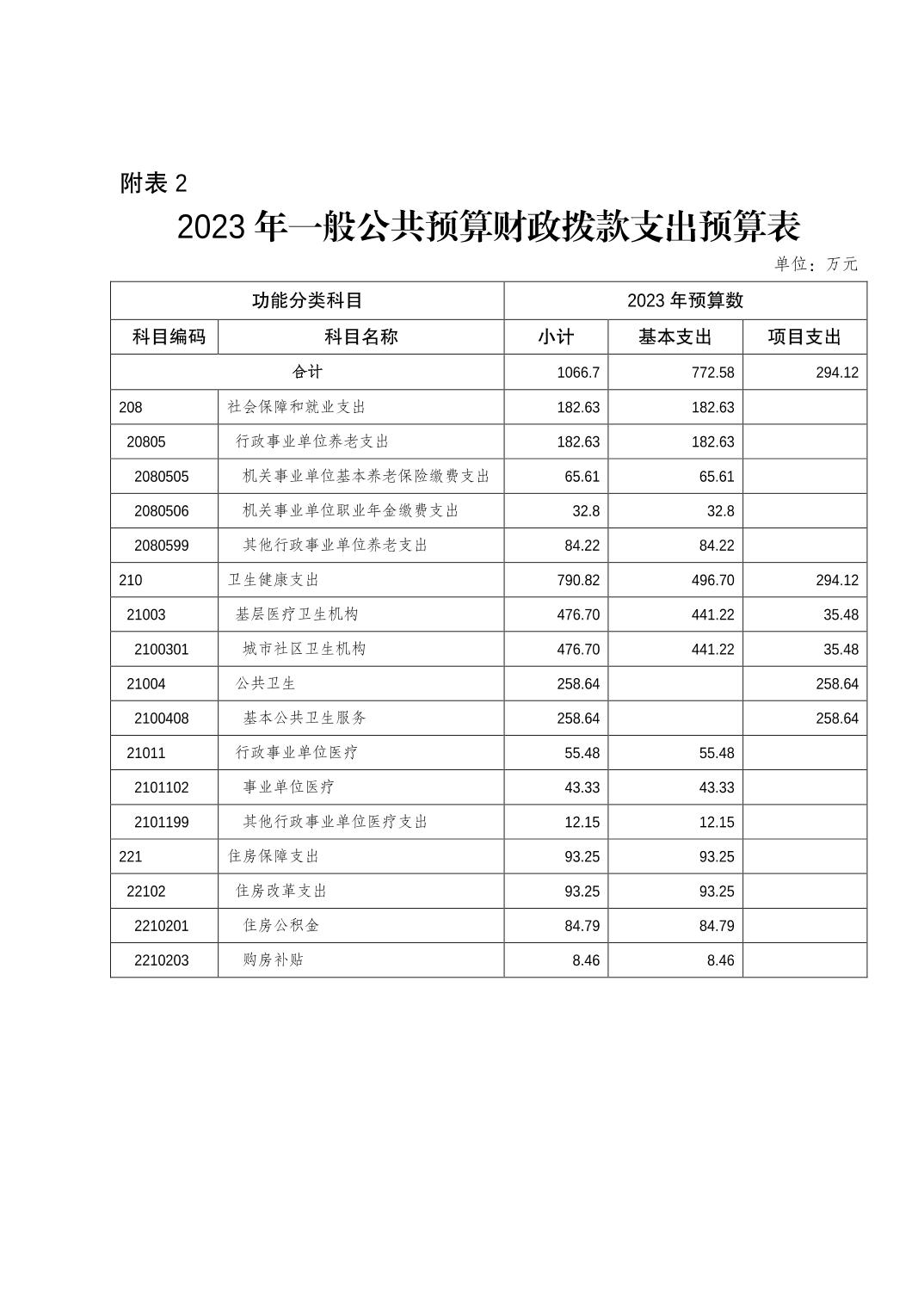 附表 2

2023 年一般公共预算财政拨款支出预算表

单位：万元

| 功能分类科目 | | 2023 年预算数 | | |
|---|---|---|---|---|
| 科目编码 | 科目名称 | 小计 | 基本支出 | 项目支出 |
| 合计 | | 1066.7 | 772.58 | 294.12 |
| 208 | 社会保障和就业支出 | 182.63 | 182.63 | |
| 20805 | 行政事业单位养老支出 | 182.63 | 182.63 | |
| 2080505 | 机关事业单位基本养老保险缴费支出 | 65.61 | 65.61 | |
| 2080506 | 机关事业单位职业年金缴费支出 | 32.8 | 32.8 | |
| 2080599 | 其他行政事业单位养老支出 | 84.22 | 84.22 | |
| 210 | 卫生健康支出 | 790.82 | 496.70 | 294.12 |
| 21003 | 基层医疗卫生机构 | 476.70 | 441.22 | 35.48 |
| 2100301 | 城市社区卫生机构 | 476.70 | 441.22 | 35.48 |
| 21004 | 公共卫生 | 258.64 | | 258.64 |
| 2100408 | 基本公共卫生服务 | 258.64 | | 258.64 |
| 21011 | 行政事业单位医疗 | 55.48 | 55.48 | |
| 2101102 | 事业单位医疗 | 43.33 | 43.33 | |
| 2101199 | 其他行政事业单位医疗支出 | 12.15 | 12.15 | |
| 221 | 住房保障支出 | 93.25 | 93.25 | |
| 22102 | 住房改革支出 | 93.25 | 93.25 | |
| 2210201 | 住房公积金 | 84.79 | 84.79 | |
| 2210203 | 购房补贴 | 8.46 | 8.46 | |